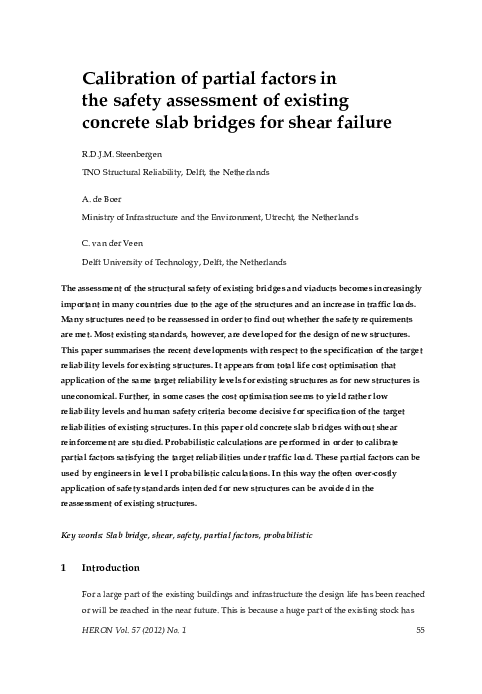 Calibration of partial factors in the safety assessment of existing concrete slab bridges for shear failure

R.D.J.M. Steenbergen

TNO Structural Reliability, Delft, the Netherlands

A. de Boer

Ministry of Infrastructure and the Environment, Utrecht, the Netherlands

C. van der Veen

Delft University of Technology, Delft, the Netherlands

The assessment of the structural safety of existing bridges and viaducts becomes increasingly important in many countries due to the age of the structures and an increase in traffic loads. Many structures need to be reassessed in order to find out whether the safety requirements are met. Most existing standards, however, are developed for the design of new structures. This paper summarises the recent developments with respect to the specification of the target reliability levels for existing structures. It appears from total life cost optimisation that application of the same target reliability levels for existing structures as for new structures is uneconomical. Further, in some cases the cost optimisation seems to yield rather low reliability levels and human safety criteria become decisive for specification of the target reliabilities of existing structures. In this paper old concrete slab bridges without shear reinforcement are studied. Probabilistic calculations are performed in order to calibrate partial factors satisfying the target reliabilities under traffic load. These partial factors can be used by engineers in level I probabilistic calculations. In this way the often over-costly application of safety standards intended for new structures can be avoided in the reassessment of existing structures.

Key words: Slab bridge, shear, safety, partial factors, probabilistic

1 Introduction

For a large part of the existing buildings and infrastructure the design life has been reached or will be reached in the near future. This is because a huge part of the existing stock has

HERON Vol. 57 (2012) No. 1 55